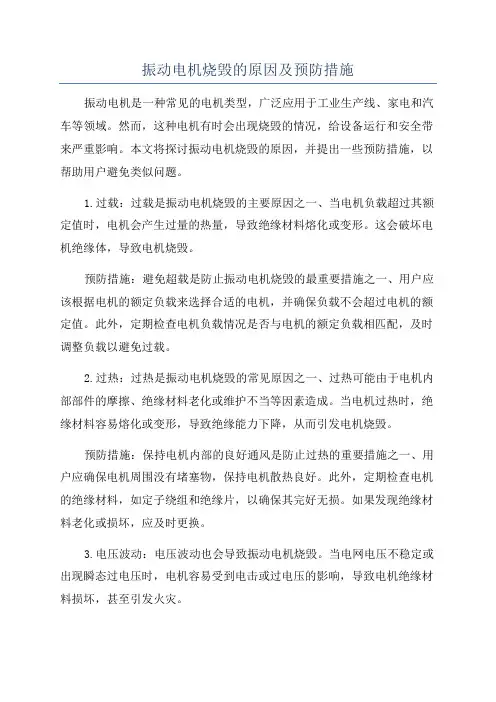 振动电机烧毁的原因及预防措施

振动电机是一种常见的电机类型，广泛应用于工业生产线、家电和汽车等领域。然而，这种电机有时会出现烧毁的情况，给设备运行和安全带来严重影响。本文将探讨振动电机烧毁的原因，并提出一些预防措施，以帮助用户避免类似问题。

1.过载：过载是振动电机烧毁的主要原因之一、当电机负载超过其额定值时，电机会产生过量的热量，导致绝缘材料熔化或变形。这会破坏电机绝缘体，导致电机烧毁。

预防措施：避免超载是防止振动电机烧毁的最重要措施之一、用户应该根据电机的额定负载来选择合适的电机，并确保负载不会超过电机的额定值。此外，定期检查电机负载情况是否与电机的额定负载相匹配，及时调整负载以避免过载。

2.过热：过热是振动电机烧毁的常见原因之一、过热可能由于电机内部部件的摩擦、绝缘材料老化或维护不当等因素造成。当电机过热时，绝缘材料容易熔化或变形，导致绝缘能力下降，从而引发电机烧毁。

预防措施：保持电机内部的良好通风是防止过热的重要措施之一、用户应确保电机周围没有堵塞物，保持电机散热良好。此外，定期检查电机的绝缘材料，如定子绕组和绝缘片，以确保其完好无损。如果发现绝缘材料老化或损坏，应及时更换。

3.电压波动：电压波动也会导致振动电机烧毁。当电网电压不稳定或出现瞬态过电压时，电机容易受到电击或过电压的影响，导致电机绝缘材料损坏，甚至引发火灾。